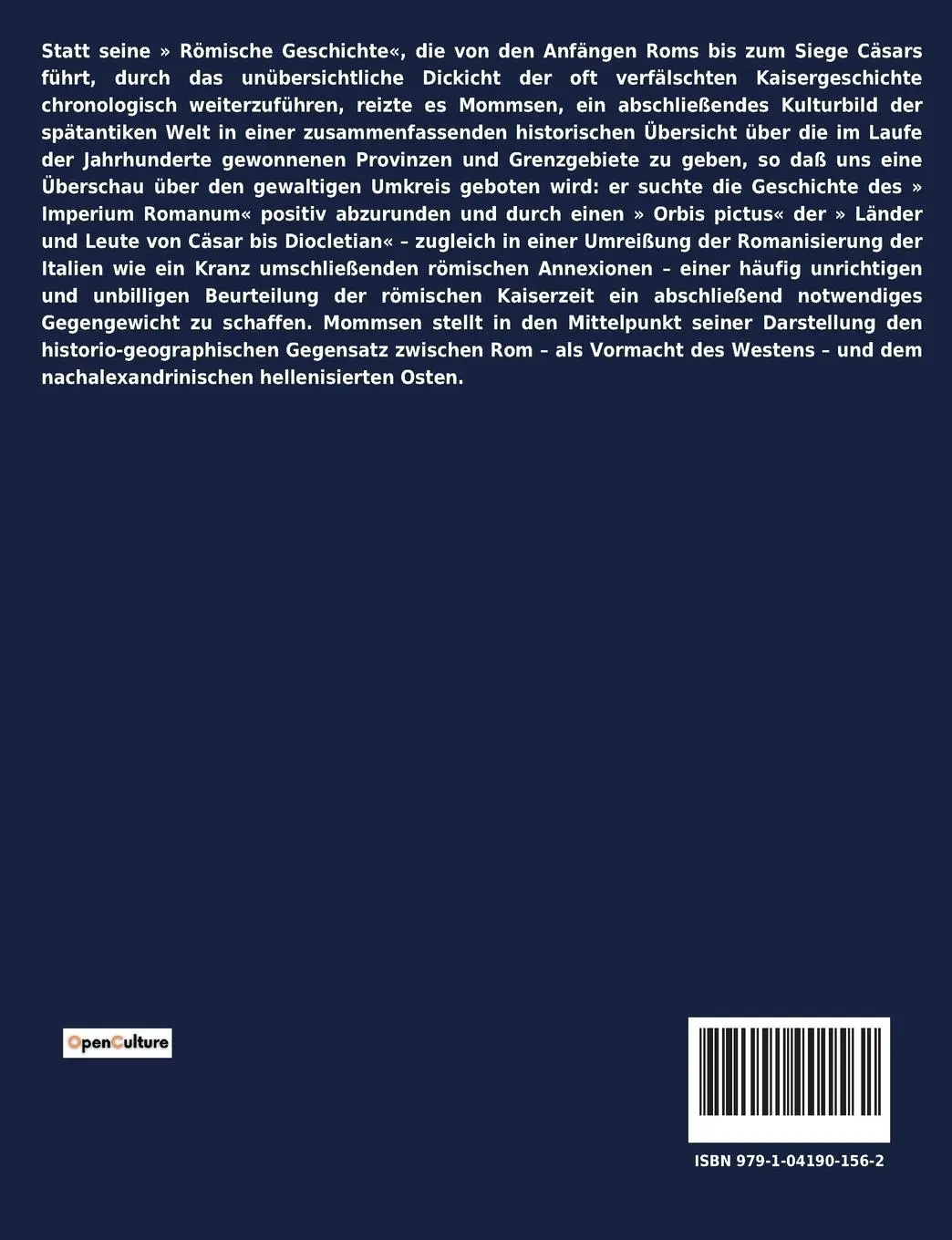 Statt seine » Römische Geschichte«, die von den Anfängen Roms bis zum Siege Cäsars führt, durch das unübersichtliche Dickicht der oft verfälschten Kaisergeschichte chronologisch weiterzuführen, reizte es Mommsen, ein abschließendes Kulturbild der spätantiken Welt in einer zusammenfassenden historischen Übersicht über die im Laufe der Jahrhunderte gewonnenen Provinzen und Grenzgebiete zu geben, so daß uns eine Überschau über den gewaltigen Umkreis geboten wird: er suchte die Geschichte des » Imperium Romanum« positiv abzurunden und durch einen » Orbis pictus« der » Länder und Leute von Cäsar bis Diocletian« – zugleich in einer Umreißung der Romanisierung der Italien wie ein Kranz umschließenden römischen Annexionen – einer häufig unrichtigen und unbilligen Beurteilung der römischen Kaiserzeit ein abschließend notwendiges Gegengewicht zu schaffen. Mommsen stellt in den Mittelpunkt seiner Darstellung den historio-geographischen Gegensatz zwischen Rom – als Vormacht des Westens – und dem nachalexandrinischen hellenisierten Osten.

OpenCulture

ISBN 979-1-04190-156-2